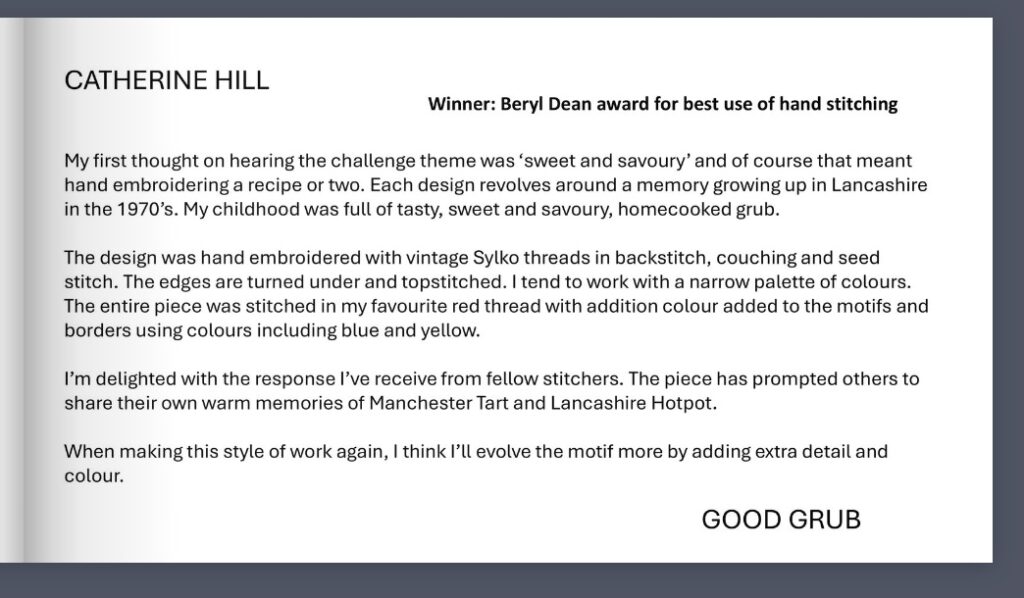 CATHERINE HILL

Winner: Beryl Dean award for best use of hand stitching

My first thought on hearing the challenge theme was ‘sweet and savoury’ and of course that meant hand embroidering a recipe or two. Each design revolves around a memory growing up in Lancashire in the 1970’s. My childhood was full of tasty, sweet and savoury, homecooked grub.

The design was hand embroidered with vintage Sylko threads in backstitch, couching and seed stitch. The edges are turned under and topstitched. I tend to work with a narrow palette of colours. The entire piece was stitched in my favourite red thread with addition colour added to the motifs and borders using colours including blue and yellow.

I’m delighted with the response I’ve receive from fellow stitchers. The piece has prompted others to share their own warm memories of Manchester Tart and Lancashire Hotpot.

When making this style of work again, I think I’ll evolve the motif more by adding extra detail and colour.

GOOD GRUB